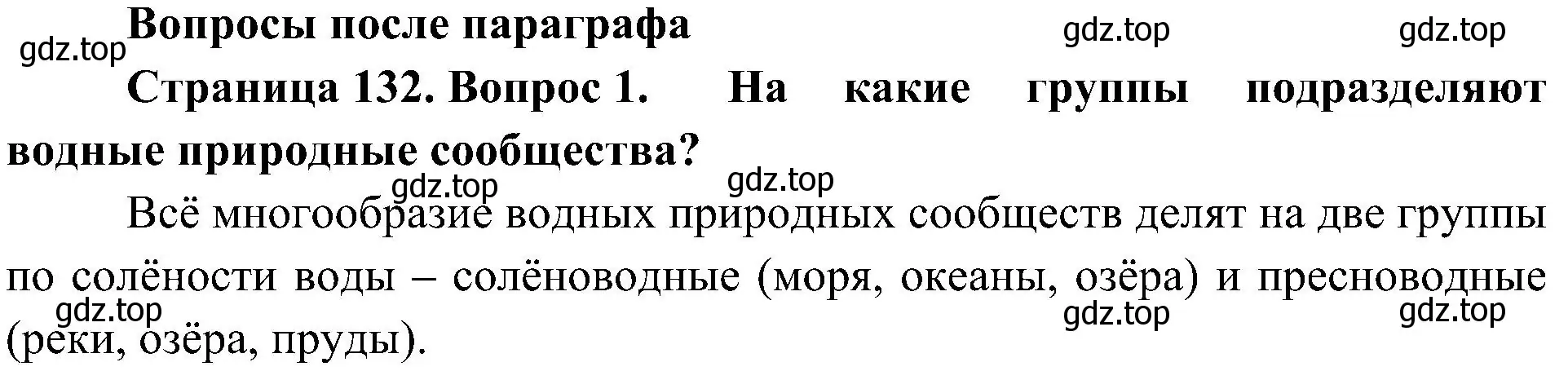 gdz.top
Вопросы после параграфа
gdz.top gdz.top

Страница 132. Вопрос 1. На какие группы подразделяют водные природные сообщества?

gdz.top gdz.top

Всё многообразие водных природных сообществ делят на две группы по солёности воды – солёноводные (моря, океаны, озёра) и пресноводные (реки, озёра, пруды).

gdz.top gdz.top gdz.top